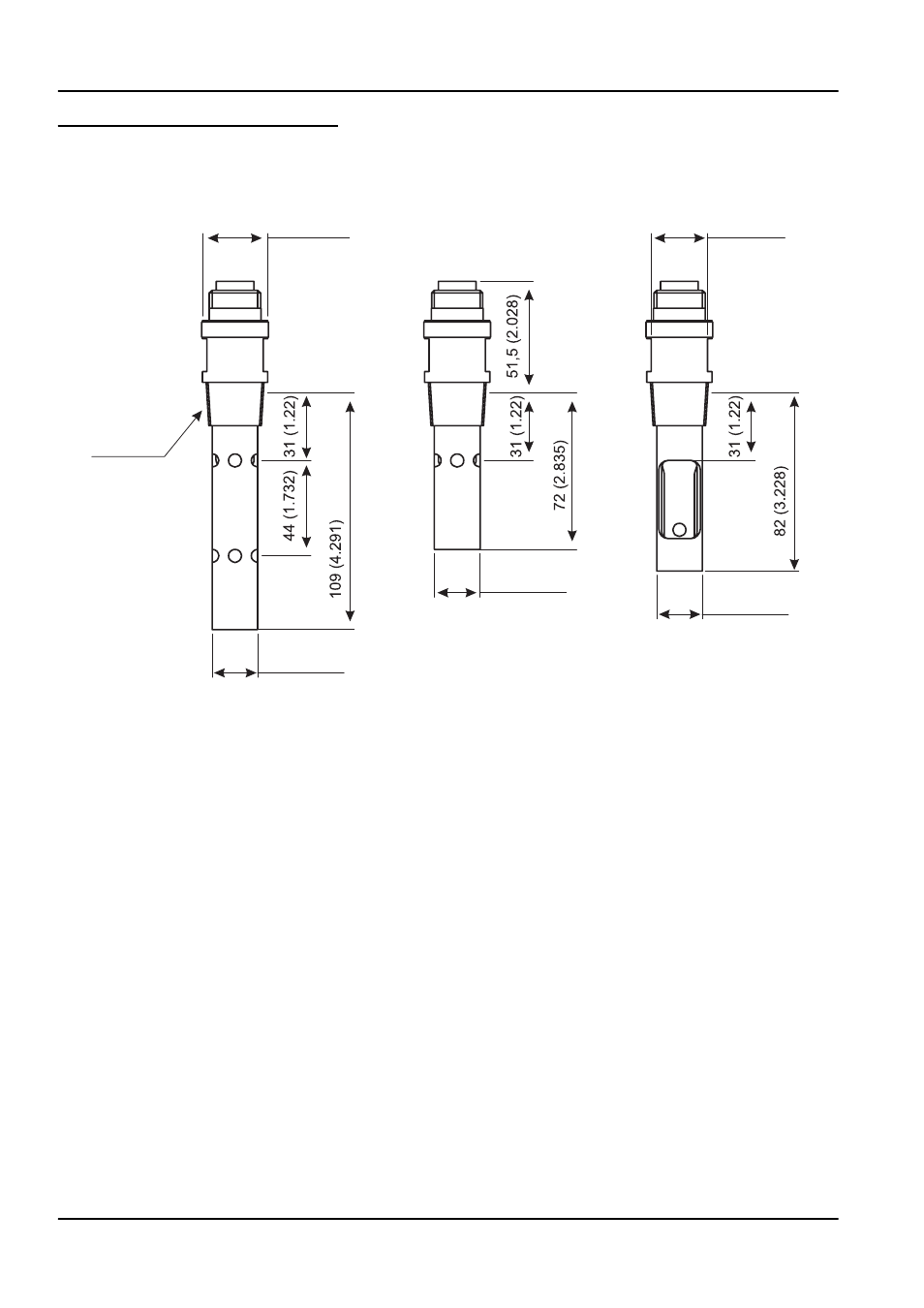 31 (1.22)

44 (1.732)

109 (4.291)

51,5 (2.028)

31 (1.22)

72 (2.835)

31 (1.22)

82 (3.228)